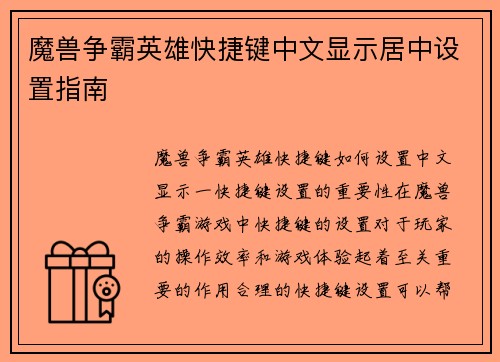 魔兽争霸英雄快捷键中文显示居中设置指南

魔兽争霸英雄快捷键如何设置中文显示一快捷键设置的重要性在魔兽争霸游戏中快捷键的设置对于玩家的操作效率和游戏体验起着至关重要的作用合理的快捷键设置可以帮